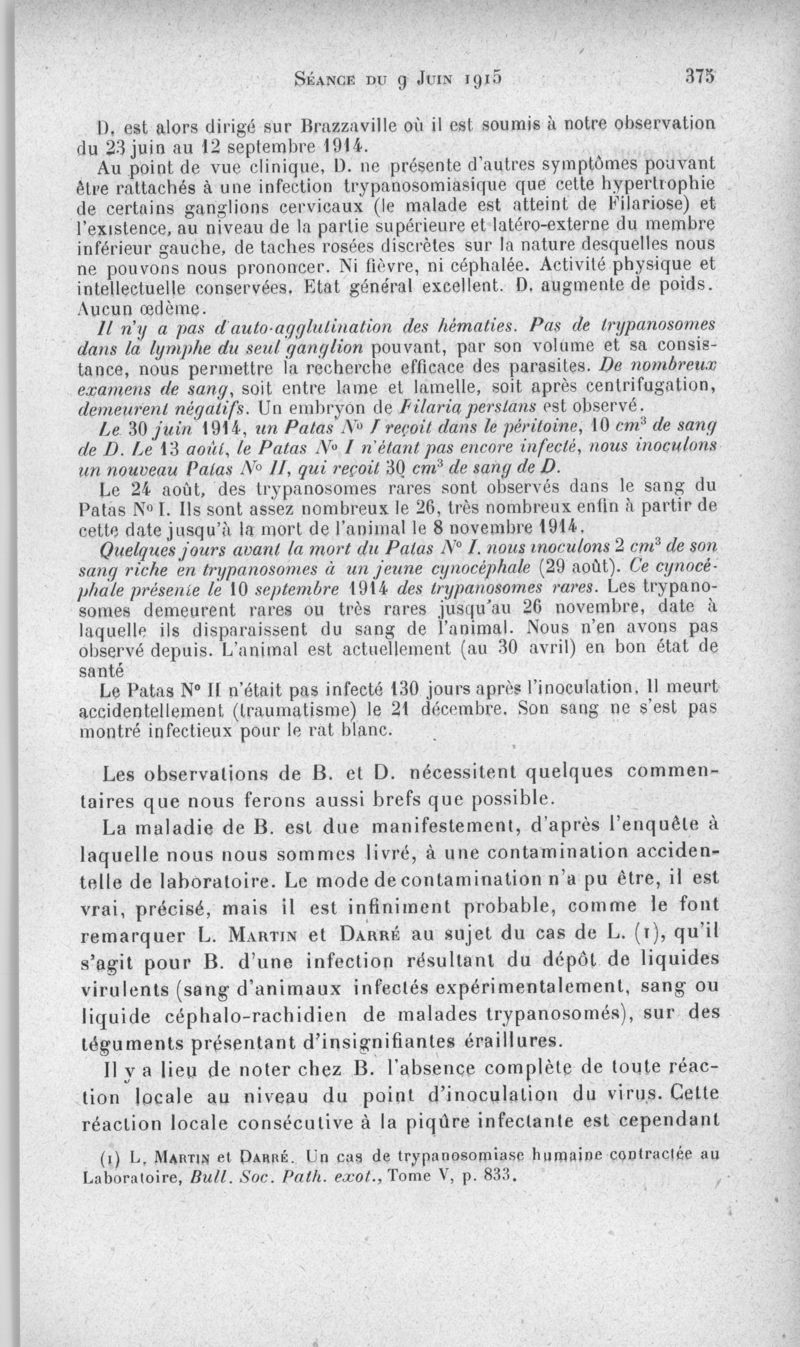 Séance du 9 Juin 1915 375

D. est alors dirigé sur Brazzaville où il est soumis à notre observation du 23 juin au 12 septembre 1914.

Au point de vue clinique, D. ne présente d'autres symptômes pouvant être rattachés à une infection trypanosomiasique que cette hypertrophie de certains ganglions cervicaux (le malade est atteint de Filariose) et l'existence, au niveau de la partie supérieure et latéro-externe du membre inférieur gauche, de taches rosées discrètes sur la nature desquelles nous ne pouvons nous prononcer. Ni fièvre, ni céphalée. Activité physique et intellectuelle conservées. Etat général excellent. D. augmente de poids. Aucun œdème.

Il n'y a pas d'auto-agglutination des hématies. Pas de trypanosomes dans la lymphe du seul ganglion pouvant, par son volume et sa consistance, nous permettre la recherche efficace des parasites. De nombreux examens de sang, soit entre lame et lamelle, soit après centrifugation, demeurent négatifs. Un embryon de Filaria perstans est observé.

Le 30 juin 1914, un Patas N° I reçoit dans le péritoine, 10 $cm^3$ de sang de D. Le 13 août, le Patas N° I n'étant pas encore infecté, nous inoculons un nouveau Patas N° II, qui reçoit 30 $cm^3$ de sang de D.

Le 24 août, des trypanosomes rares sont observés dans le sang du Patas N° I. Ils sont assez nombreux le 26, très nombreux enfin à partir de cette date jusqu'à la mort de l'animal le 8 novembre 1914.

Quelques jours avant la mort du Patas N° I. nous inoculons 2 $cm^3$ de son sang riche en trypanosomes à un jeune cynocéphale (29 août). Ce cynocéphale présente le 10 septembre 1914 des trypanosomes rares. Les trypanosomes demeurent rares ou très rares jusqu'au 26 novembre, date à laquelle ils disparaissent du sang de l'animal. Nous n'en avons pas observé depuis. L'animal est actuellement (au 30 avril) en bon état de santé

Le Patas N° II n'était pas infecté 130 jours après l'inoculation. Il meurt accidentellement (traumatisme) le 21 décembre. Son sang ne s'est pas montré infectieux pour le rat blanc.

Les observations de B. et D. nécessitent quelques commentaires que nous ferons aussi brefs que possible.

La maladie de B. est due manifestement, d'après l'enquête à laquelle nous nous sommes livré, à une contamination accidentelle de laboratoire. Le mode de contamination n'a pu être, il est vrai, précisé, mais il est infiniment probable, comme le font remarquer L. Martin et Darré au sujet du cas de L. (1), qu'il s'agit pour B. d'une infection résultant du dépôt de liquides virulents (sang d'animaux infectés expérimentalement, sang ou liquide céphalo-rachidien de malades trypanosomés), sur des téguments présentant d'insignifiantes éraillures.

Il y a lieu de noter chez B. l'absence complète de toute réaction locale au niveau du point d'inoculation du virus. Cette réaction locale consécutive à la piqûre infectante est cependant

(1) L. Martin et Darré. Un cas de trypanosomiase humaine contractée au Laboratoire, Bull. Soc. Path. exot., Tome V, p. 833.